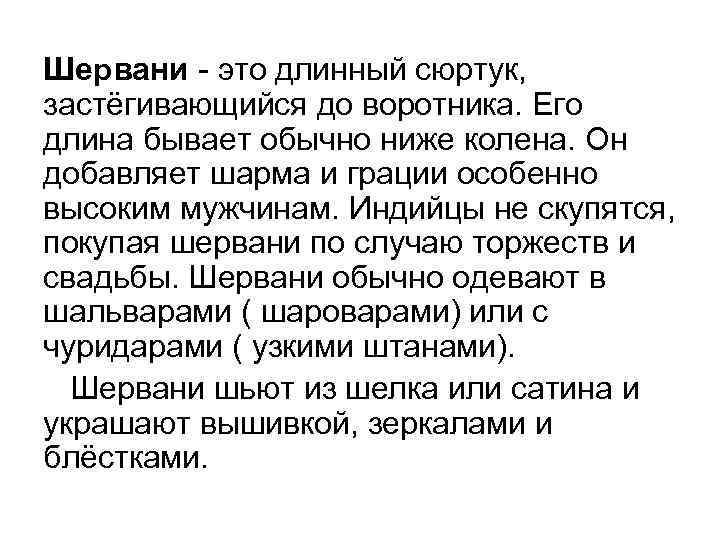 Шервани - это длинный сюртук, застёгивающийся до воротника. Его длина бывает обычно ниже колена. Он добавляет шарма и грации особенно высоким мужчинам. Индийцы не скупятся, покупая шервани по случаю торжеств и свадьбы. Шервани обычно одевают в шальварами ( шароварами) или с чуридарами ( узкими штанами).

Шервани шьют из шелка или сатина и украшают вышивкой, зеркалами и блёстками.